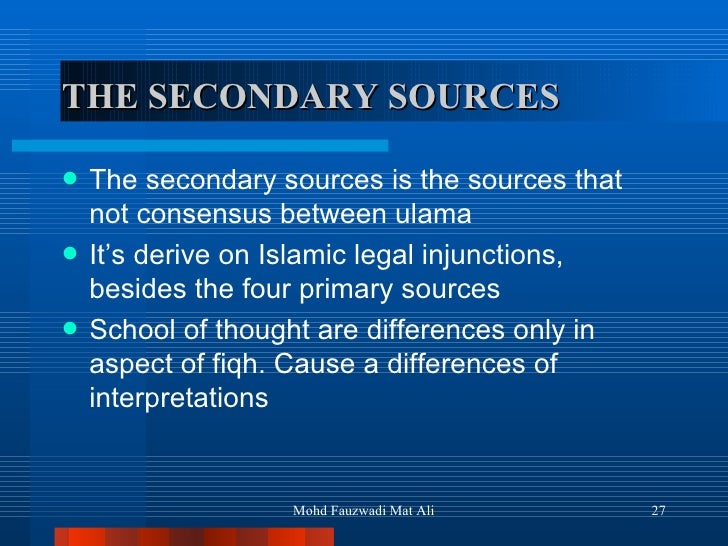 THE SECONDARY SOURCES

• The secondary sources is the sources that not consensus between ulama
• It's derive on Islamic legal injunctions, besides the four primary sources
• School of thought are differences only in aspect of fiqh. Cause a differences of interpretations

Mohd Fauzwadi Mat Ali 27